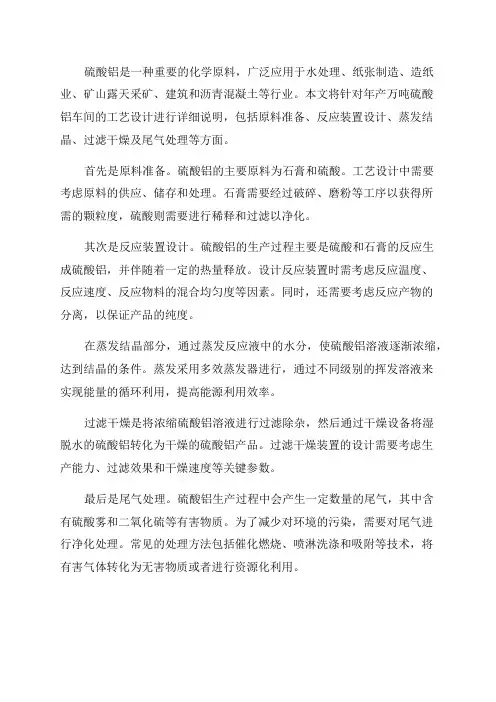 硫酸铝是一种重要的化学原料，广泛应用于水处理、纸张制造、造纸业、矿山露天采矿、建筑和沥青混凝土等行业。本文将针对年产万吨硫酸铝车间的工艺设计进行详细说明，包括原料准备、反应装置设计、蒸发结晶、过滤干燥及尾气处理等方面。

首先是原料准备。硫酸铝的主要原料为石膏和硫酸。工艺设计中需要考虑原料的供应、储存和处理。石膏需要经过破碎、磨粉等工序以获得所需的颗粒度，硫酸则需要进行稀释和过滤以净化。

其次是反应装置设计。硫酸铝的生产过程主要是硫酸和石膏的反应生成硫酸铝，并伴随着一定的热量释放。设计反应装置时需考虑反应温度、反应速度、反应物料的混合均匀度等因素。同时，还需要考虑反应产物的分离，以保证产品的纯度。

在蒸发结晶部分，通过蒸发反应液中的水分，使硫酸铝溶液逐渐浓缩，达到结晶的条件。蒸发采用多效蒸发器进行，通过不同级别的挥发溶液来实现能量的循环利用，提高能源利用效率。

过滤干燥是将浓缩硫酸铝溶液进行过滤除杂，然后通过干燥设备将湿脱水的硫酸铝转化为干燥的硫酸铝产品。过滤干燥装置的设计需要考虑生产能力、过滤效果和干燥速度等关键参数。

最后是尾气处理。硫酸铝生产过程中会产生一定数量的尾气，其中含有硫酸雾和二氧化硫等有害物质。为了减少对环境的污染，需要对尾气进行净化处理。常见的处理方法包括催化燃烧、喷淋洗涤和吸附等技术，将有害气体转化为无害物质或者进行资源化利用。